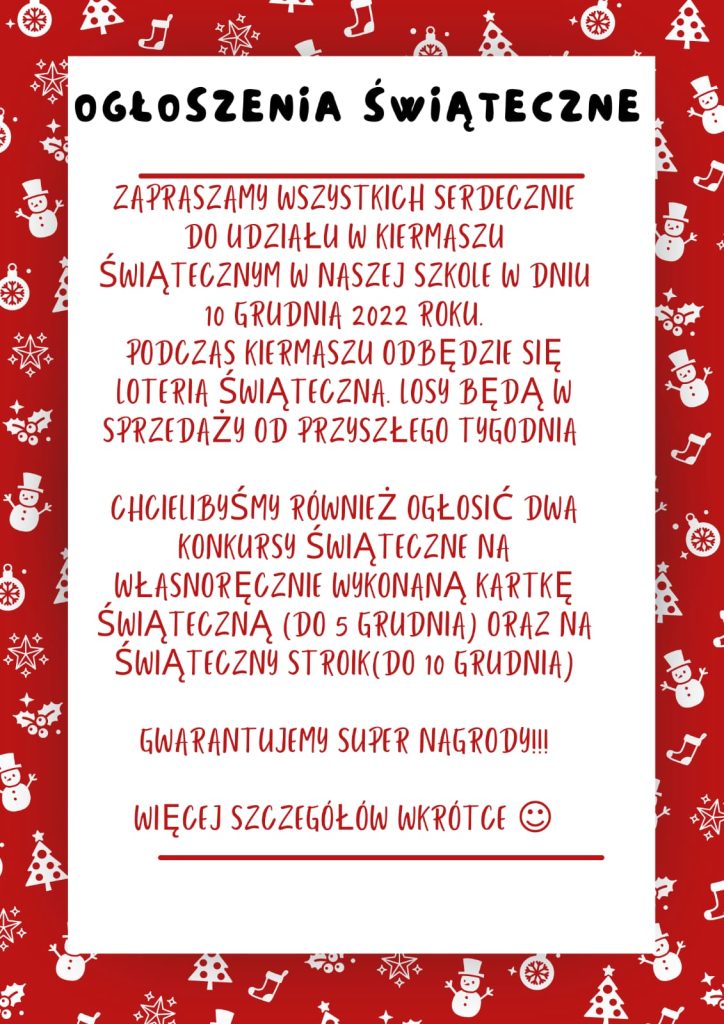 OGŁOSZENIA ŚWIĄTECZNE

ZAPRASZAMY WSZYSTKICH SERDECZNIE DO UDZIAŁU W KIERMASZU ŚWIĄTECZNYM W NASZEJ SZKOLE W DNIU 10 GRUDNIA 2022 ROKU. PODCZAS KIERMASZU ODBĘDZIE SIĘ LOTERIA ŚWIĄTECZNA. LOSY BĘDĄ W SPRZEDAŻY OD PRZYSZŁEGO TYGODNIA

CHCIELIBYŚMY RÓWNIEŻ OGŁOSIĆ DWA KONKURSY ŚWIĄTECZNE NA WŁASNORĘCZNIE WYKONANĄ KARTKĘ ŚWIĄTECZNĄ (DO 5 GRUDNIA) ORAZ NA ŚWIĄTECZNY STROIK(DO 10 GRUDNIA)

GWARANTUJEMY SUPER NAGRODY!!!

WIĘCEJ SZCZEGÓŁÓW WKRÓTCE ☺